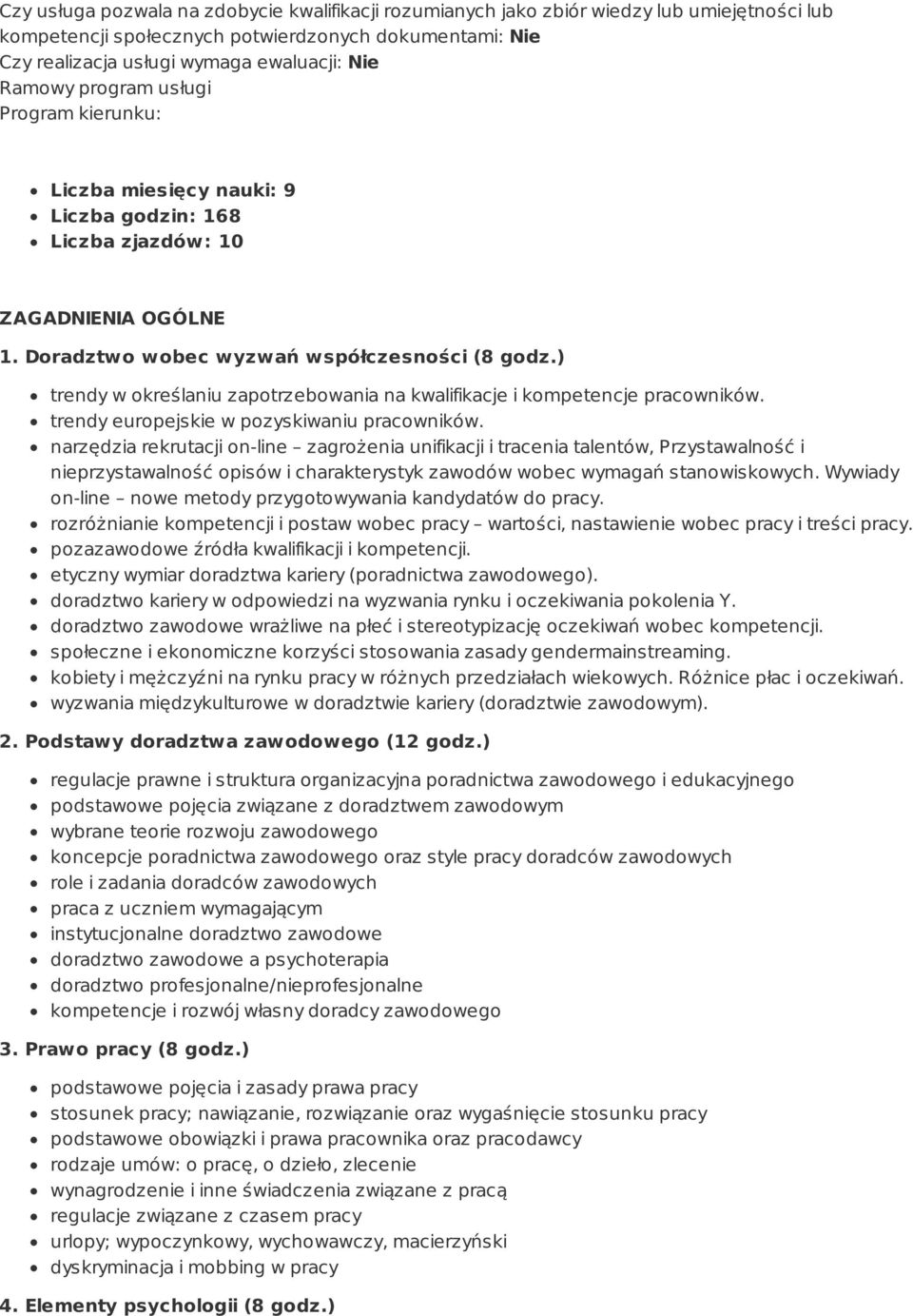 Czy usługa pozwala na zdobycie kwalifikacji rozumianych jako zbiór wiedzy lub umiejętności lub kompetencji społecznych potwierdzonych dokumentami: Nie
Czy realizacja usługi wymaga ewaluacji: Nie
Ramowy program usługi
Program kierunku:

- Liczba miesięcy nauki: 9
- Liczba godzin: 168
- Liczba zjazdów: 10

ZAGADNIENIA OGÓLNE
1. Doradztwo wobec wyzwań współczesności (8 godz.)

- trendy w określaniu zapotrzebowania na kwalifikacje i kompetencje pracowników.
- trendy europejskie w pozyskiwaniu pracowników.
- narzędzia rekrutacji on-line – zagrożenia unifikacji i tracenia talentów, Przystawalność i nieprzystawalność opisów i charakterystyk zawodów wobec wymagań stanowiskowych. Wywiady on-line – nowe metody przygotowywania kandydatów do pracy.
- rozróżnianie kompetencji i postaw wobec pracy – wartości, nastawienie wobec pracy i treści pracy.
- pozazawodowe źródła kwalifikacji i kompetencji.
- etyczny wymiar doradztwa kariery (poradnictwa zawodowego).
- doradztwo kariery w odpowiedzi na wyzwania rynku i oczekiwania pokolenia Y.
- doradztwo zawodowe wrażliwe na płeć i stereotypizację oczekiwań wobec kompetencji.
- społeczne i ekonomiczne korzyści stosowania zasady gendermainstreaming.
- kobiety i mężczyźni na rynku pracy w różnych przedziałach wiekowych. Różnice płac i oczekiwań.
- wyzwania międzykulturowe w doradztwie kariery (doradztwie zawodowym).

2. Podstawy doradztwa zawodowego (12 godz.)

- regulacje prawne i struktura organizacyjna poradnictwa zawodowego i edukacyjnego
- podstawowe pojęcia związane z doradztwem zawodowym
- wybrane teorie rozwoju zawodowego
- koncepcje poradnictwa zawodowego oraz style pracy doradców zawodowych
- role i zadania doradców zawodowych
- praca z uczniem wymagającym
- instytucjonalne doradztwo zawodowe
- doradztwo zawodowe a psychoterapia
- doradztwo profesjonalne/nieprofesjonalne
- kompetencje i rozwój własny doradcy zawodowego

3. Prawo pracy (8 godz.)

- podstawowe pojęcia i zasady prawa pracy
- stosunek pracy; nawiązanie, rozwiązanie oraz wygaśnięcie stosunku pracy
- podstawowe obowiązki i prawa pracownika oraz pracodawcy
- rodzaje umów: o pracę, o dzieło, zlecenie
- wynagrodzenie i inne świadczenia związane z pracą
- regulacje związane z czasem pracy
- urlopy; wypoczynkowy, wychowawczy, macierzyński
- dyskryminacja i mobbing w pracy

4. Elementy psychologii (8 godz.)